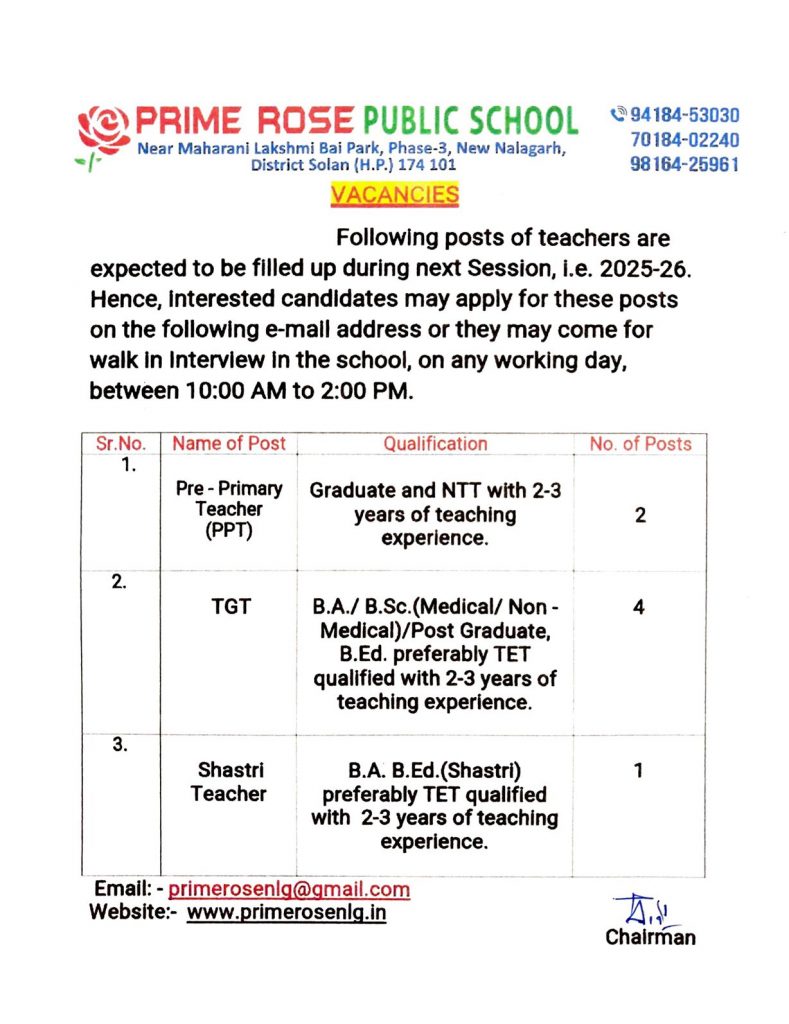 PRIME ROSE PUBLIC SCHOOL
Near Maharani Lakshmi Bai Park, Phase-3, New Nalagarh, District Solan (H.P.) 174 101

94184-53030
70184-02240
98164-25961

VACANCIES

Following posts of teachers are expected to be filled up during next Session, i.e. 2025-26. Hence, interested candidates may apply for these posts on the following e-mail address or they may come for walk in interview in the school, on any working day, between 10:00 AM to 2:00 PM.

| Sr.No. | Name of Post | Qualification | No. of Posts |
|---|---|---|---|
| 1. | Pre - Primary Teacher (PPT) | Graduate and NTT with 2-3 years of teaching experience. | 2 |
| 2. | TGT | B.A./ B.Sc.(Medical/ Non - Medical)/Post Graduate, B.Ed. preferably TET qualified with 2-3 years of teaching experience. | 4 |
| 3. | Shastri Teacher | B.A. B.Ed.(Shastri) preferably TET qualified with 2-3 years of teaching experience. | 1 |

Email: - primerosenlg@gmail.com
Website:- www.primerosenlg.in

Chairman